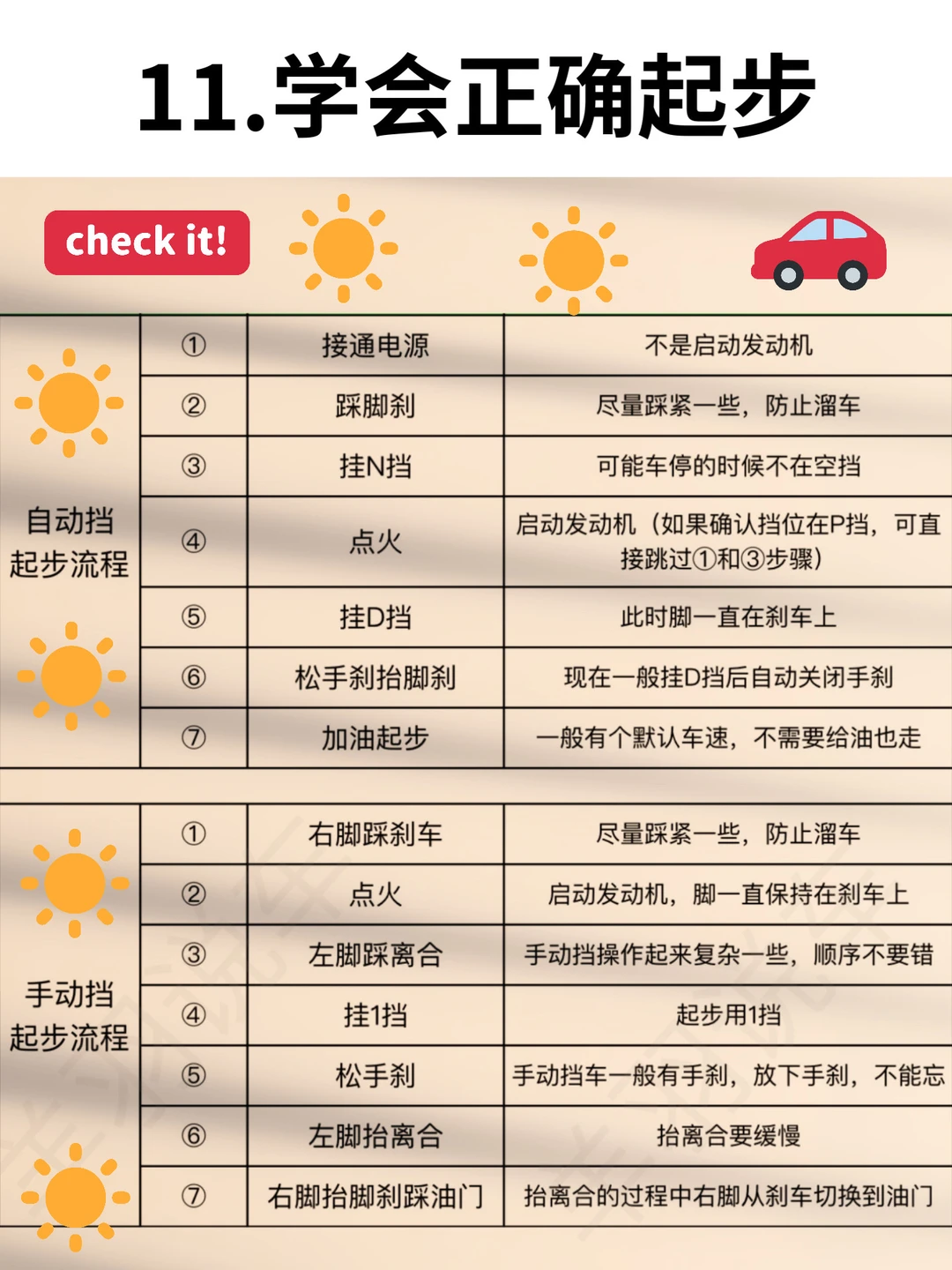 11.学会正确起步

check it!

| 自动挡起步流程 | ① | 接通电源 | 不是启动发动机 |
|---|---|---|---|
| | ② | 踩脚刹 | 尽量踩紧一些，防止溜车 |
| | ③ | 挂N挡 | 可能车停的时候不在空挡 |
| | ④ | 点火 | 启动发动机（如果确认挡位在P挡，可直接跳过①和③步骤） |
| | ⑤ | 挂D挡 | 此时脚一直在刹车上 |
| | ⑥ | 松手刹抬脚刹 | 现在一般挂D挡后自动关闭手刹 |
| | ⑦ | 加油起步 | 一般有个默认车速，不需要给油也走 |

| 手动挡起步流程 | ① | 右脚踩刹车 | 尽量踩紧一些，防止溜车 |
|---|---|---|---|
| | ② | 点火 | 启动发动机，脚一直保持在刹车上 |
| | ③ | 左脚踩离合 | 手动挡操作起来复杂一些，顺序不要错 |
| | ④ | 挂1挡 | 起步用1挡 |
| | ⑤ | 松手刹 | 手动挡车一般有手刹，放下手刹，不能忘 |
| | ⑥ | 左脚抬离合 | 抬离合要缓慢 |
| | ⑦ | 右脚抬脚刹踩油门 | 抬离合的过程中右脚从刹车切换到油门 |